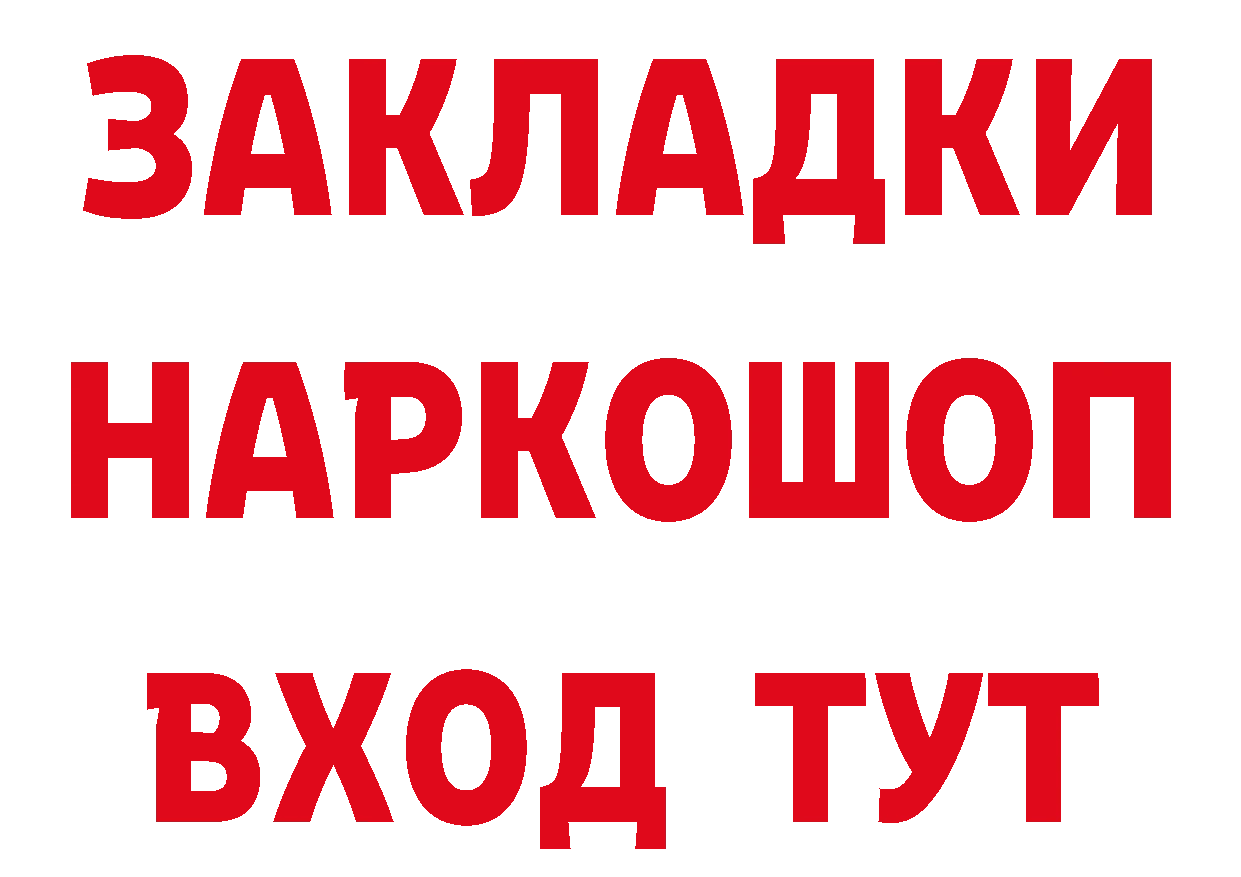 ЗАКЛАДКИ НАРКОШОП ВХОД ТУТ